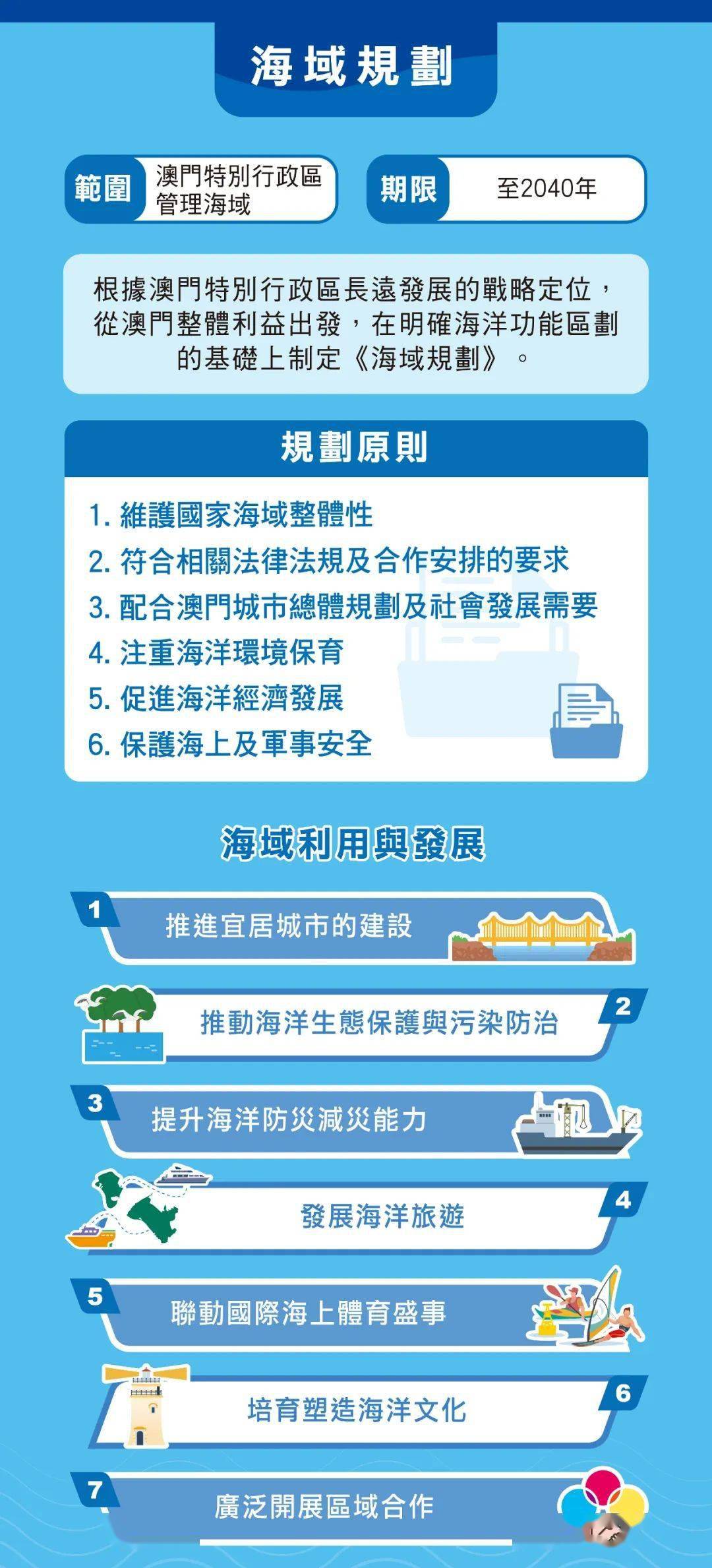 海域規劃

範圍 澳門特別行政區管理海域

期限 至2040年

根據澳門特別行政區長遠發展的戰略定位，從澳門整體利益出發，在明確海洋功能區劃的基礎上制定《海域規劃》。

規劃原則

1. 維護國家海域整體性
2. 符合相關法律法規及合作安排的要求
3. 配合澳門城市總體規劃及社會發展需要
4. 注重海洋環境保育
5. 促進海洋經濟發展
6. 保護海上及軍事安全

海域利用與發展

1 推進宜居城市的建設

2 推動海洋生態保護與污染防治

3 提升海洋防災減災能力

4 發展海洋旅遊

5 聯動國際海上體育盛事

6 培育塑造海洋文化

7 廣泛開展區域合作